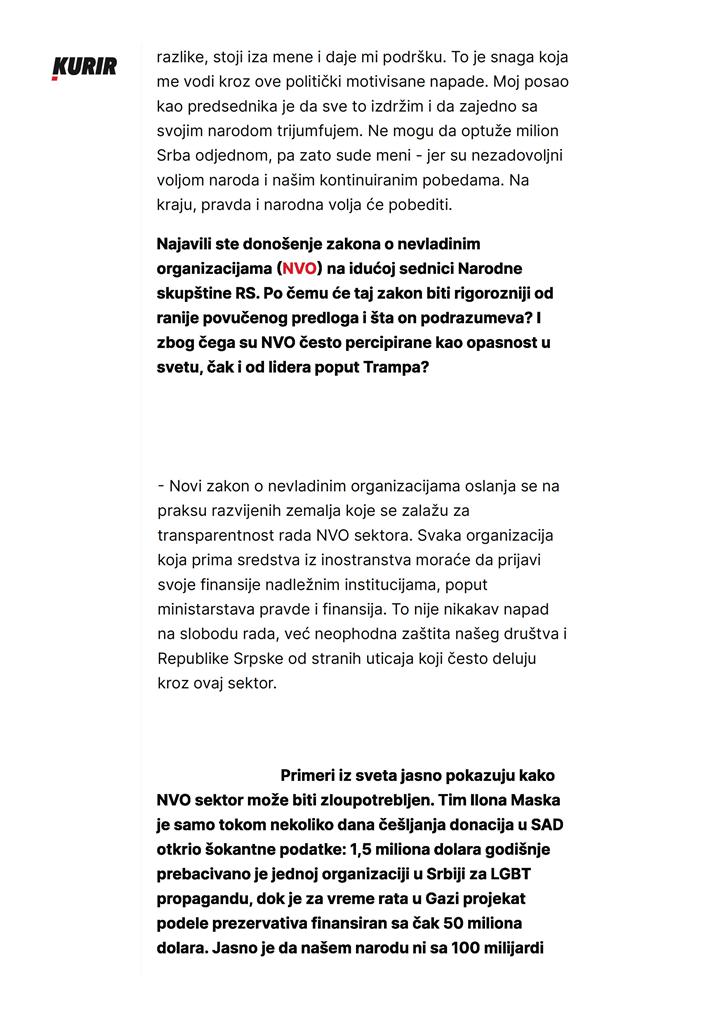 KURIR

razlike, stoji iza mene i daje mi podršku. To je snaga koja me vodi kroz ove politički motivisane napade. Moj posao kao predsednika je da sve to izdržim i da zajedno sa svojim narodom trijumfujem. Ne mogu da optuže milion Srba odjednom, pa zato sude meni - jer su nezadovoljni voljom naroda i našim kontinuiranim pobedama. Na kraju, pravda i narodna volja će pobediti.

Najavili ste donošenje zakona o nevladinim organizacijama (NVO) na idućoj sednici Narodne skupštine RS. Po čemu će taj zakon biti rigorozniji od ranije povučenog predloga i šta on podrazumeva? I zbog čega su NVO često percipirane kao opasnost u svetu, čak i od lidera poput Trampa?

- Novi zakon o nevladinim organizacijama oslanja se na praksu razvijenih zemalja koje se zalažu za transparentnost rada NVO sektora. Svaka organizacija koja prima sredstva iz inostranstva moraće da prijavi svoje finansije nadležnim institucijama, poput ministarstava pravde i finansija. To nije nikakav napad na slobodu rada, već neophodna zaštita našeg društva i Republike Srpske od stranih uticaja koji često deluju kroz ovaj sektor.

Primeri iz sveta jasno pokazuju kako NVO sektor može biti zloupotrebljen. Tim Ilona Maska je samo tokom nekoliko dana češljanja donacija u SAD otkrio šokantne podatke: 1,5 miliona dolara godišnje prebacivano je jednoj organizaciji u Srbiji za LGBT propagandu, dok je za vreme rata u Gazi projekat podele prezervativa finansiran sa čak 50 miliona dolara. Jasno je da našem narodu ni sa 100 milijardi